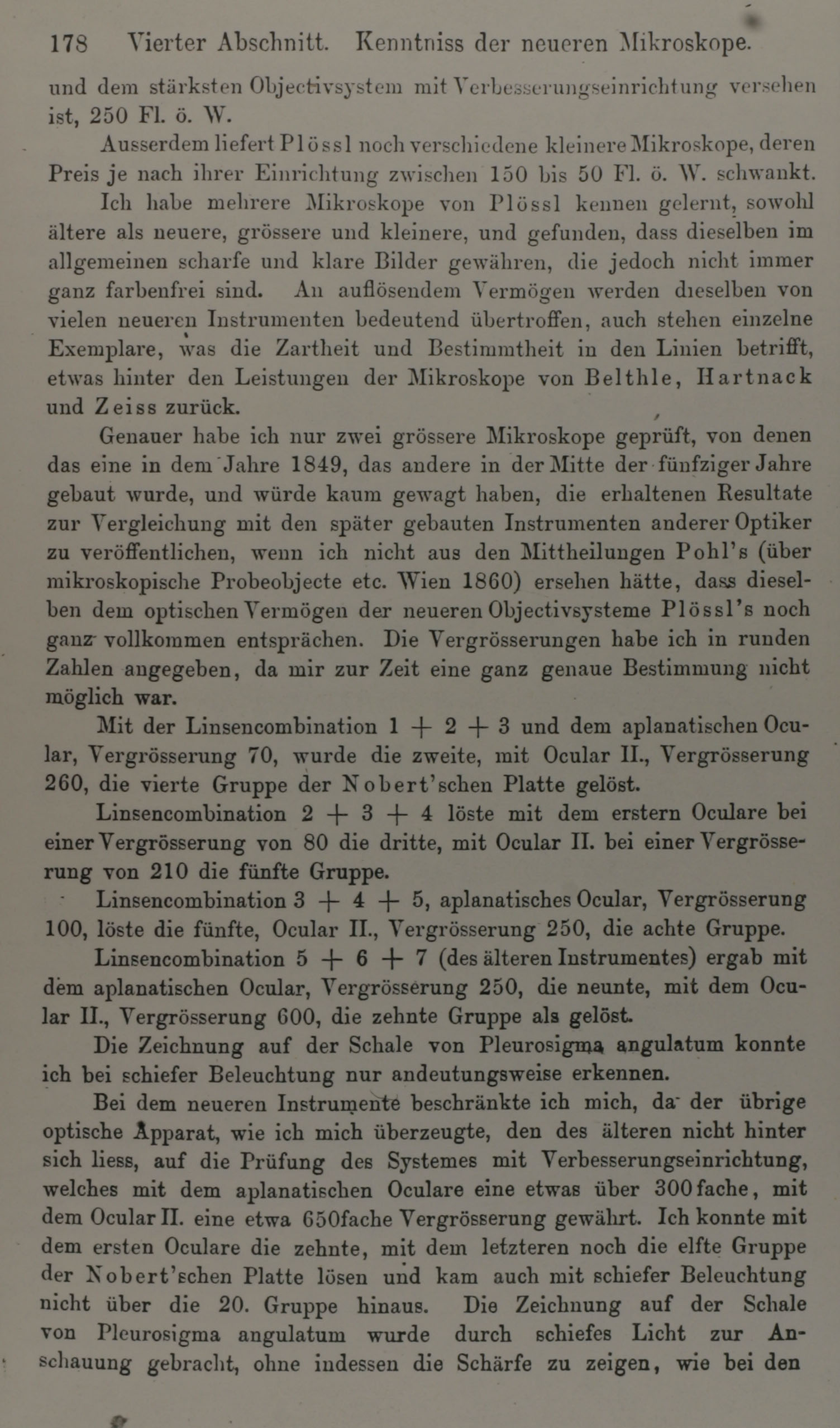 178 Vierter Abschnitt. Kenntniss der neueren Mikroskope.

und dem stärksten Objectivsystem mit Verbesserungseinrichtung versehen ist, 250 Fl. ö. W.

Ausserdem liefert Plössl noch verschiedene kleinere Mikroskope, deren Preis je nach ihrer Einrichtung zwischen 150 bis 50 Fl. ö. W. schwankt.

Ich habe mehrere Mikroskope von Plössl kennen gelernt, sowohl ältere als neuere, grössere und kleinere, und gefunden, dass dieselben im allgemeinen scharfe und klare Bilder gewähren, die jedoch nicht immer ganz farbenfrei sind. An auflösendem Vermögen werden dieselben von vielen neueren Instrumenten bedeutend übertroffen, auch stehen einzelne Exemplare, was die Zartheit und Bestimmtheit in den Linien betrifft, etwas hinter den Leistungen der Mikroskope von Belthle, Hartnack und Zeiss zurück.

Genauer habe ich nur zwei grössere Mikroskope geprüft, von denen das eine in dem Jahre 1849, das andere in der Mitte der fünfziger Jahre gebaut wurde, und würde kaum gewagt haben, die erhaltenen Resultate zur Vergleichung mit den später gebauten Instrumenten anderer Optiker zu veröffentlichen, wenn ich nicht aus den Mittheilungen Pohl's (über mikroskopische Probeobjecte etc. Wien 1860) ersehen hätte, dass dieselben dem optischen Vermögen der neueren Objectivsysteme Plössl's noch ganz vollkommen entsprächen. Die Vergrösserungen habe ich in runden Zahlen angegeben, da mir zur Zeit eine ganz genaue Bestimmung nicht möglich war.

Mit der Linsencombination 1 + 2 + 3 und dem aplanatischen Ocular, Vergrösserung 70, wurde die zweite, mit Ocular II., Vergrösserung 260, die vierte Gruppe der Nobert'schen Platte gelöst.

Linsencombination 2 + 3 + 4 löste mit dem erstern Oculare bei einer Vergrösserung von 80 die dritte, mit Ocular II. bei einer Vergrösserung von 210 die fünfte Gruppe.

Linsencombination 3 + 4 + 5, aplanatisches Ocular, Vergrösserung 100, löste die fünfte, Ocular II., Vergrösserung 250, die achte Gruppe.

Linsencombination 5 + 6 + 7 (des älteren Instrumentes) ergab mit dem aplanatischen Ocular, Vergrösserung 250, die neunte, mit dem Ocular II., Vergrösserung 600, die zehnte Gruppe als gelöst.

Die Zeichnung auf der Schale von Pleurosigma angulatum konnte ich bei schiefer Beleuchtung nur andeutungsweise erkennen.

Bei dem neueren Instrumente beschränkte ich mich, da der übrige optische Apparat, wie ich mich überzeugte, den des älteren nicht hinter sich liess, auf die Prüfung des Systemes mit Verbesserungseinrichtung, welches mit dem aplanatischen Oculare eine etwas über 300fache, mit dem Ocular II. eine etwa 650fache Vergrösserung gewährt. Ich konnte mit dem ersten Oculare die zehnte, mit dem letzteren noch die elfte Gruppe der Nobert'schen Platte lösen und kam auch mit schiefer Beleuchtung nicht über die 20. Gruppe hinaus. Die Zeichnung auf der Schale von Pleurosigma angulatum wurde durch schiefes Licht zur Anschauung gebracht, ohne indessen die Schärfe zu zeigen, wie bei den